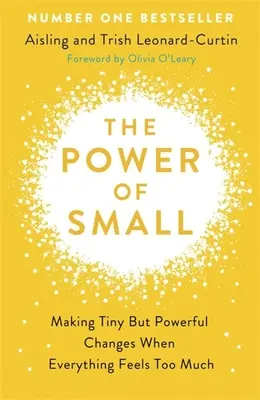 NUMBER ONE BESTSELLER

Aisling and Trish Leonard-Curtin

Foreword by Olivia O'Leary

THE POWER OF SMALL

Making Tiny But Powerful Changes When Everything Feels Too Much